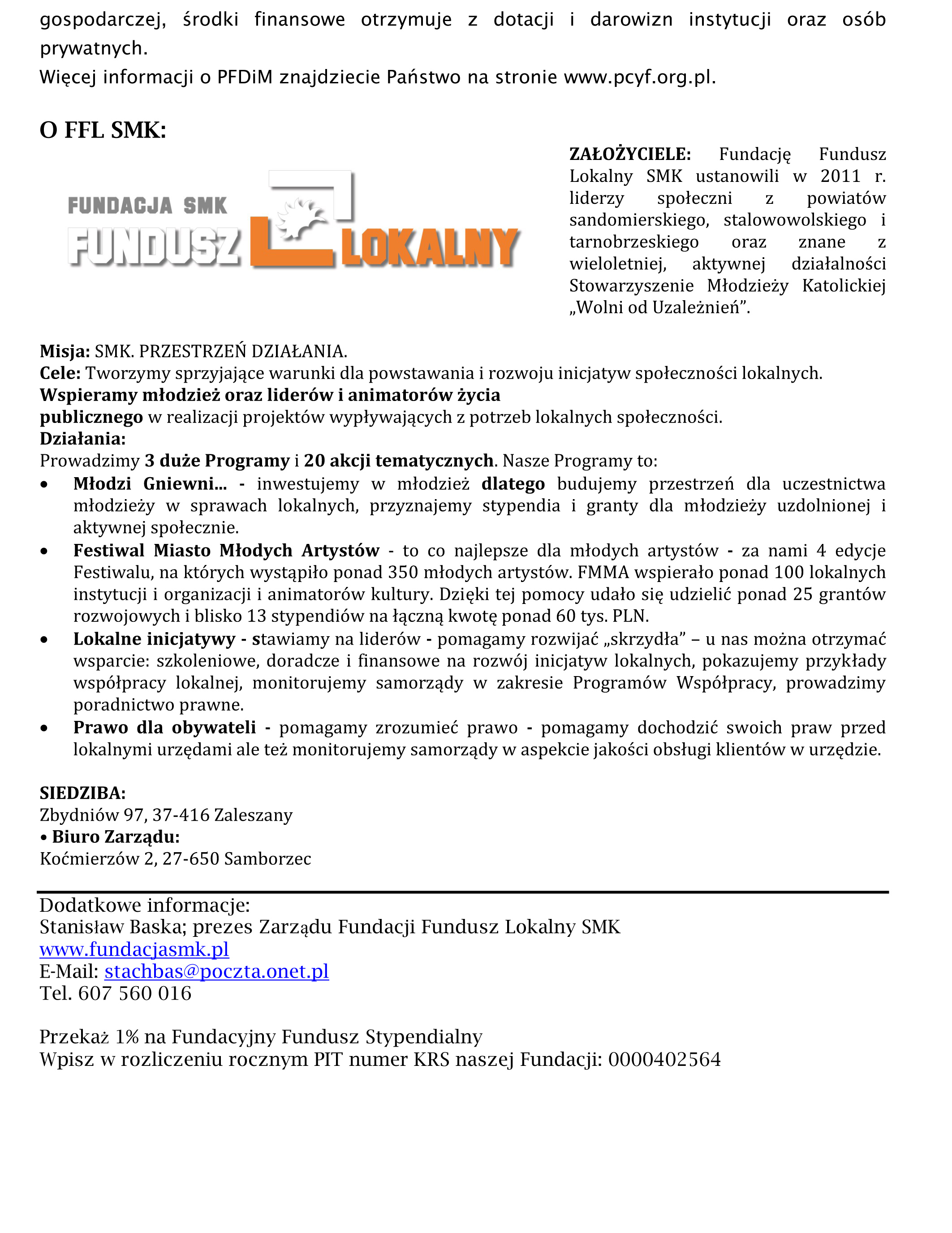 gospodarczej, środki finansowe otrzymuje z dotacji i darowizn instytucji oraz osób prywatnych.
Więcej informacji o PFDiM znajdziecie Państwo na stronie www.pcyf.org.pl.

O FFL SMK:

FUNDACJA SMK
FUNDUSZ LOKALNY

ZAŁOŻYCIELE: Fundację Fundusz Lokalny SMK ustanowili w 2011 r. liderzy społeczni z powiatów sandomierskiego, stalowowolskiego i tarnobrzeskiego oraz znane z wieloletniej, aktywnej działalności Stowarzyszenie Młodzieży Katolickiej „Wolni od Uzależnień”.

Misja: SMK. PRZESTRZEŃ DZIAŁANIA.
Cele: Tworzymy sprzyjające warunki dla powstawania i rozwoju inicjatyw społeczności lokalnych.
Wspieramy młodzież oraz liderów i animatorów życia publicznego w realizacji projektów wypływających z potrzeb lokalnych społeczności.
Działania:
Prowadzimy 3 duże Programy i 20 akcji tematycznych. Nasze Programy to:
• Młodzi Gniewni... - inwestujemy w młodzież dlatego budujemy przestrzeń dla uczestnictwa młodzieży w sprawach lokalnych, przyznajemy stypendia i granty dla młodzieży uzdolnionej i aktywnej społecznie.
• Festiwal Miasto Młodych Artystów - to co najlepsze dla młodych artystów - za nami 4 edycje Festiwalu, na których wystąpiło ponad 350 młodych artystów. FMMA wspierało ponad 100 lokalnych instytucji i organizacji i animatorów kultury. Dzięki tej pomocy udało się udzielić ponad 25 grantów rozwojowych i blisko 13 stypendiów na łączną kwotę ponad 60 tys. PLN.
• Lokalne inicjatywy - stawiamy na liderów - pomagamy rozwijać „skrzydła” – u nas można otrzymać wsparcie: szkoleniowe, doradcze i finansowe na rozwój inicjatyw lokalnych, pokazujemy przykłady współpracy lokalnej, monitorujemy samorządy w zakresie Programów Współpracy, prowadzimy poradnictwo prawne.
• Prawo dla obywateli - pomagamy zrozumieć prawo - pomagamy dochodzić swoich praw przed lokalnymi urzędami ale też monitorujemy samorządy w aspekcie jakości obsługi klientów w urzędzie.

SIEDZIBA:
Zbydniów 97, 37-416 Zaleszany
• Biuro Zarządu:
Koćmierzów 2, 27-650 Samborzec

Dodatkowe informacje:
Stanisław Baska; prezes Zarządu Fundacji Fundusz Lokalny SMK
www.fundacjasmk.pl
E-Mail: stachbas@poczta.onet.pl
Tel. 607 560 016

Przekaż 1% na Fundacyjny Fundusz Stypendialny
Wpisz w rozliczeniu rocznym PIT numer KRS naszej Fundacji: 0000402564